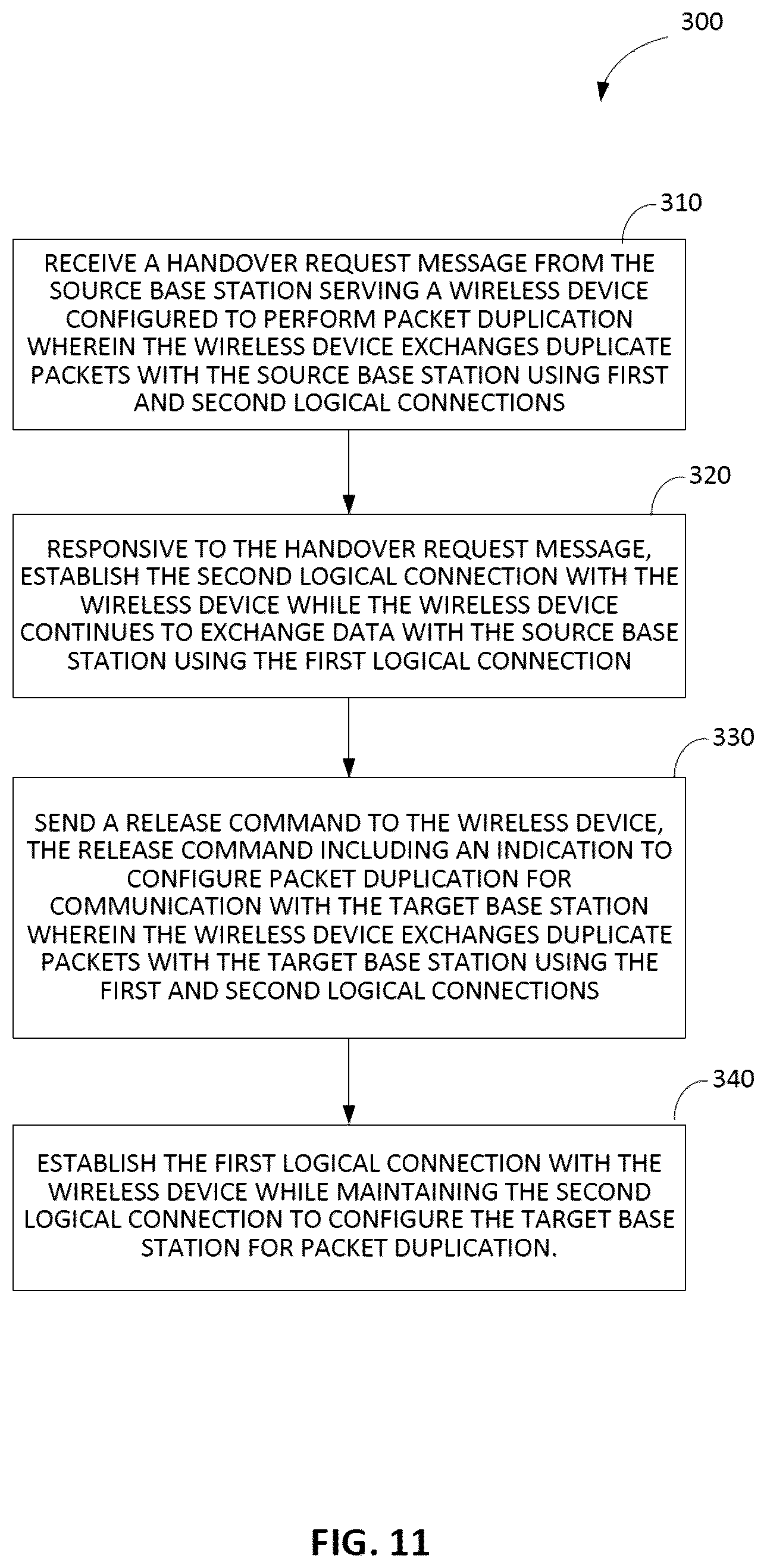 300

310

RECEIVE A HANDOVER REQUEST MESSAGE FROM THE SOURCE BASE STATION SERVING A WIRELESS DEVICE CONFIGURED TO PERFORM PACKET DUPLICATION WHEREIN THE WIRELESS DEVICE EXCHANGES DUPLICATE PACKETS WITH THE SOURCE BASE STATION USING FIRST AND SECOND LOGICAL CONNECTIONS

320

RESPONSIVE TO THE HANDOVER REQUEST MESSAGE, ESTABLISH THE SECOND LOGICAL CONNECTION WITH THE WIRELESS DEVICE WHILE THE WIRELESS DEVICE CONTINUES TO EXCHANGE DATA WITH THE SOURCE BASE STATION USING THE FIRST LOGICAL CONNECTION

330

SEND A RELEASE COMMAND TO THE WIRELESS DEVICE, THE RELEASE COMMAND INCLUDING AN INDICATION TO CONFIGURE PACKET DUPLICATION FOR COMMUNICATION WITH THE TARGET BASE STATION WHEREIN THE WIRELESS DEVICE EXCHANGES DUPLICATE PACKETS WITH THE TARGET BASE STATION USING THE FIRST AND SECOND LOGICAL CONNECTIONS

340

ESTABLISH THE FIRST LOGICAL CONNECTION WITH THE WIRELESS DEVICE WHILE MAINTAINING THE SECOND LOGICAL CONNECTION TO CONFIGURE THE TARGET BASE STATION FOR PACKET DUPLICATION.

FIG. 11